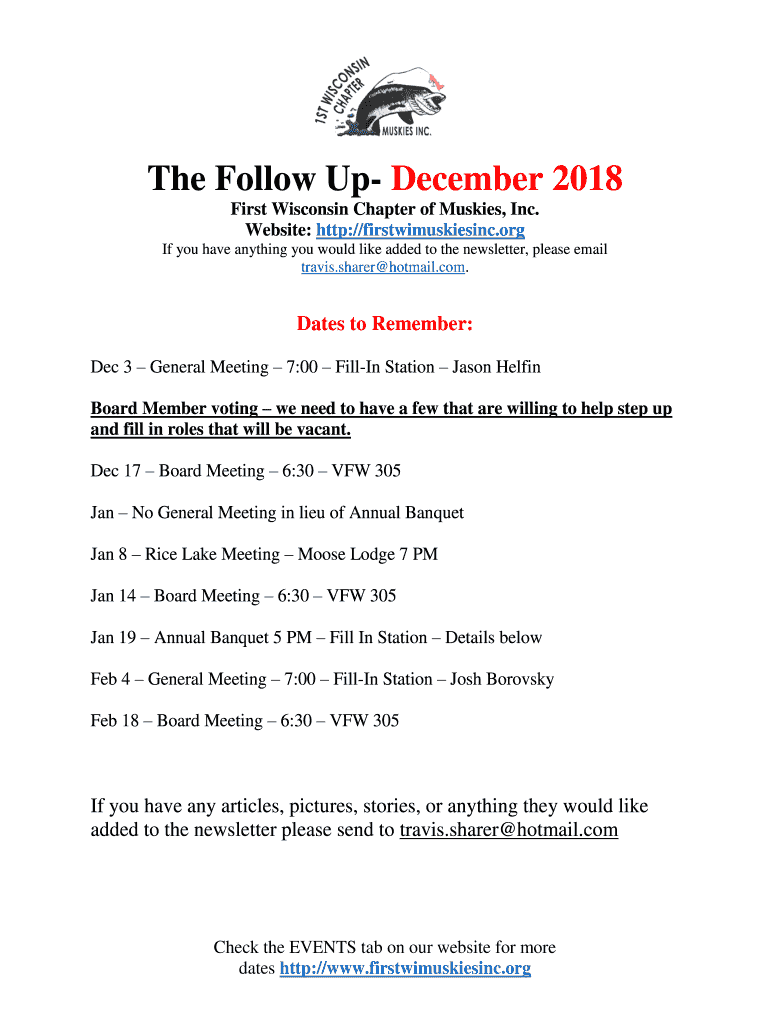 1ST WISCONSIN CHAPTER MUSKIES INC.

The Follow Up- December 2018

First Wisconsin Chapter of Muskies, Inc.
Website: http://firstwimuskiesinc.org
If you have anything you would like added to the newsletter, please email travis.sharer@hotmail.com.

Dates to Remember:

Dec 3 – General Meeting – 7:00 – Fill-In Station – Jason Helfin

Board Member voting – we need to have a few that are willing to help step up and fill in roles that will be vacant.

Dec 17 – Board Meeting – 6:30 – VFW 305

Jan – No General Meeting in lieu of Annual Banquet

Jan 8 – Rice Lake Meeting – Moose Lodge 7 PM

Jan 14 – Board Meeting – 6:30 – VFW 305

Jan 19 – Annual Banquet 5 PM – Fill In Station – Details below

Feb 4 – General Meeting – 7:00 – Fill-In Station – Josh Borovsky

Feb 18 – Board Meeting – 6:30 – VFW 305

If you have any articles, pictures, stories, or anything they would like added to the newsletter please send to travis.sharer@hotmail.com

Check the EVENTS tab on our website for more dates http://www.firstwimuskiesinc.org